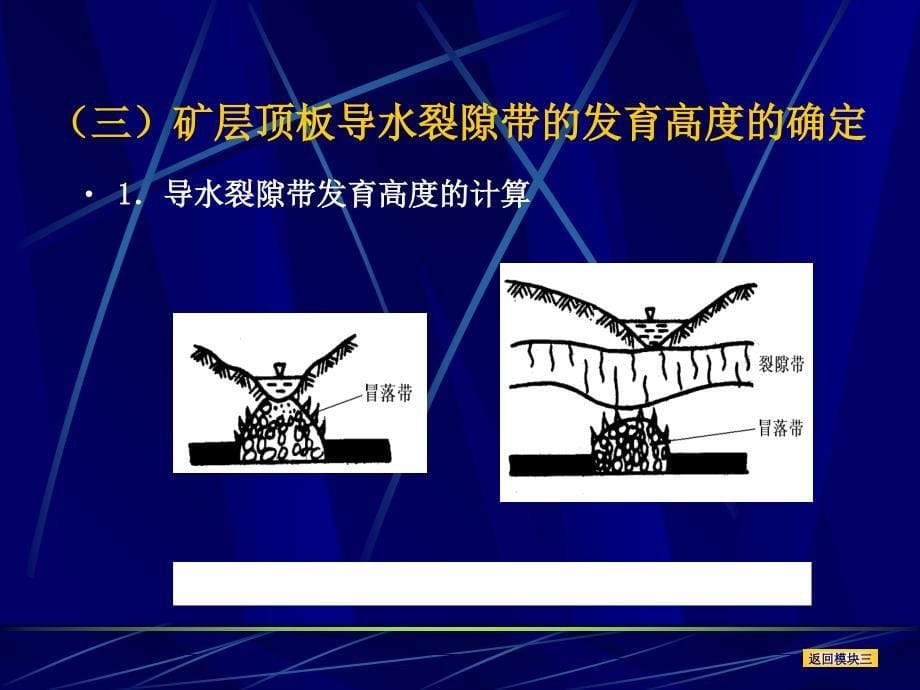 （三）矿层顶板导水裂隙带的发育高度的确定

• 1. 导水裂隙带发育高度的计算

冒落带

裂隙带

冒落带

返回模块三